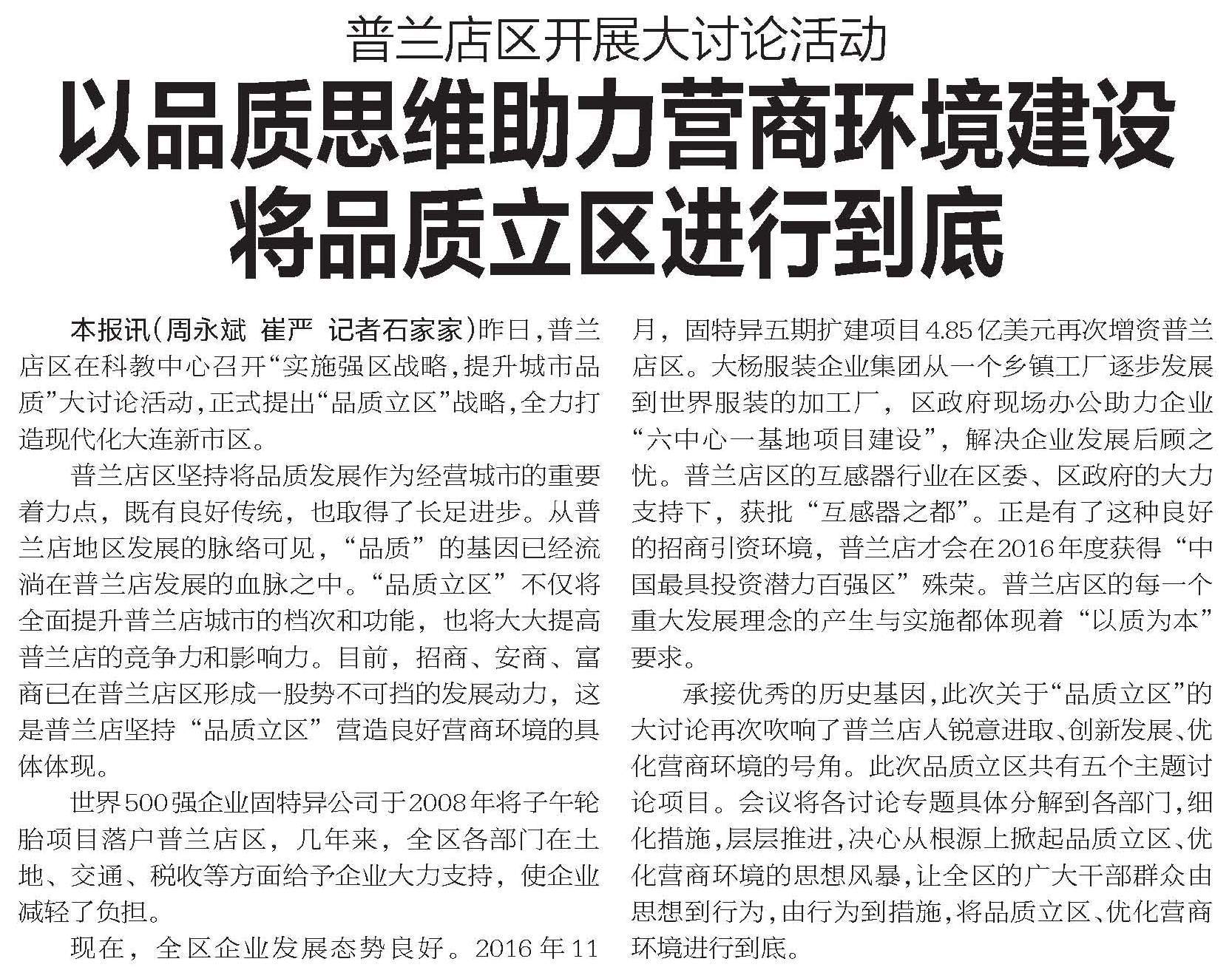 普兰店区开展大讨论活动

以品质思维助力营商环境建设
将品质立区进行到底

本报讯（周永斌 崔严 记者石家家）昨日，普兰店区在科教中心召开“实施强区战略，提升城市品质”大讨论活动，正式提出“品质立区”战略，全力打造现代化大连新市区。

普兰店区坚持将品质发展作为经营城市的重要着力点，既有良好传统，也取得了长足进步。从普兰店地区发展的脉络可见，“品质”的基因已经流淌在普兰店发展的血脉之中。“品质立区”不仅将全面提升普兰店城市的档次和功能，也将大大提高普兰店的竞争力和影响力。目前，招商、安商、富商已在普兰店区形成一股势不可挡的发展动力，这是普兰店坚持“品质立区”营造良好营商环境的具体体现。

世界500强企业固特异公司于2008年将子午轮胎项目落户普兰店区，几年来，全区各部门在土地、交通、税收等方面给予企业大力支持，使企业减轻了负担。

现在，全区企业发展态势良好。2016年11月，固特异五期扩建项目4.85亿美元再次增资普兰店区。大杨服装企业集团从一个乡镇工厂逐步发展到世界服装的加工厂，区政府现场办公助力企业“六中心一基地项目建设”，解决企业发展后顾之忧。普兰店区的互感器行业在区委、区政府的大力支持下，获批“互感器之都”。正是有了这种良好的招商引资环境，普兰店才会在2016年度获得“中国最具投资潜力百强区”殊荣。普兰店区的每一个重大发展理念的产生与实施都体现着“以质为本”要求。

承接优秀的历史基因，此次关于“品质立区”的大讨论再次吹响了普兰店人锐意进取、创新发展、优化营商环境的号角。此次品质立区共有五个主题讨论项目。会议将各讨论专题具体分解到各部门，细化措施，层层推进，决心从根源上掀起品质立区、优化营商环境的思想风暴，让全区的广大干部群众由思想到行为，由行为到措施，将品质立区、优化营商环境进行到底。